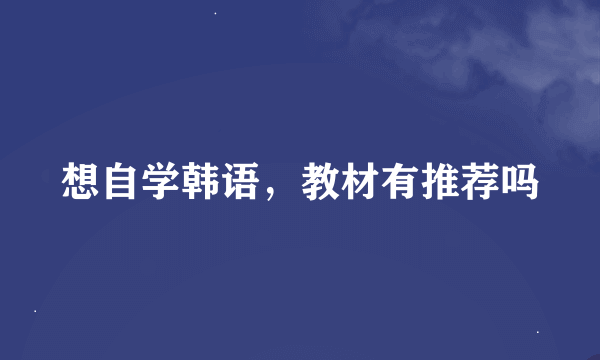 想自学韩语，教材有推荐吗